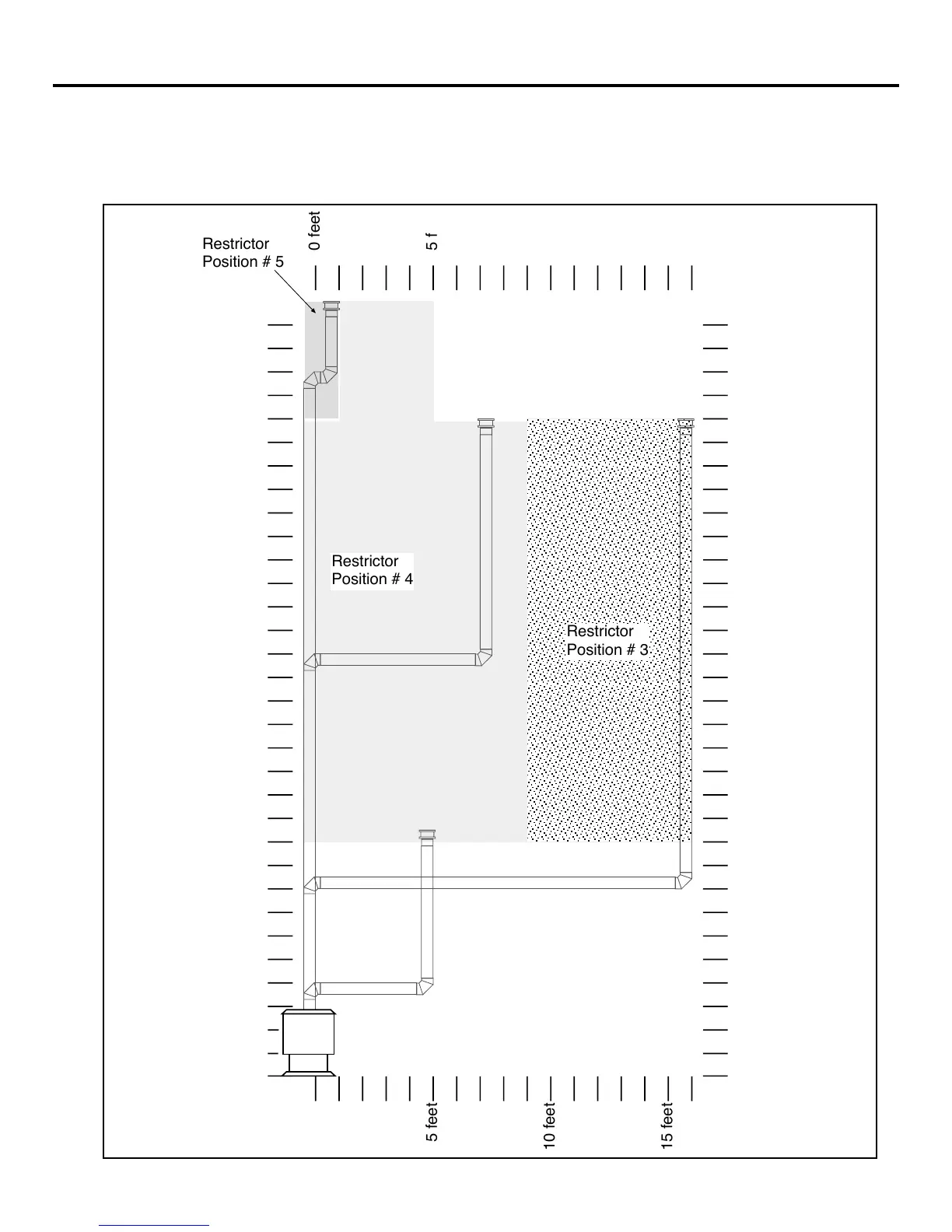 Restrictor Position # 5

0 feet

5 f

Restrictor Position # 4

Restrictor Position # 3

5 feet

10 feet

15 feet